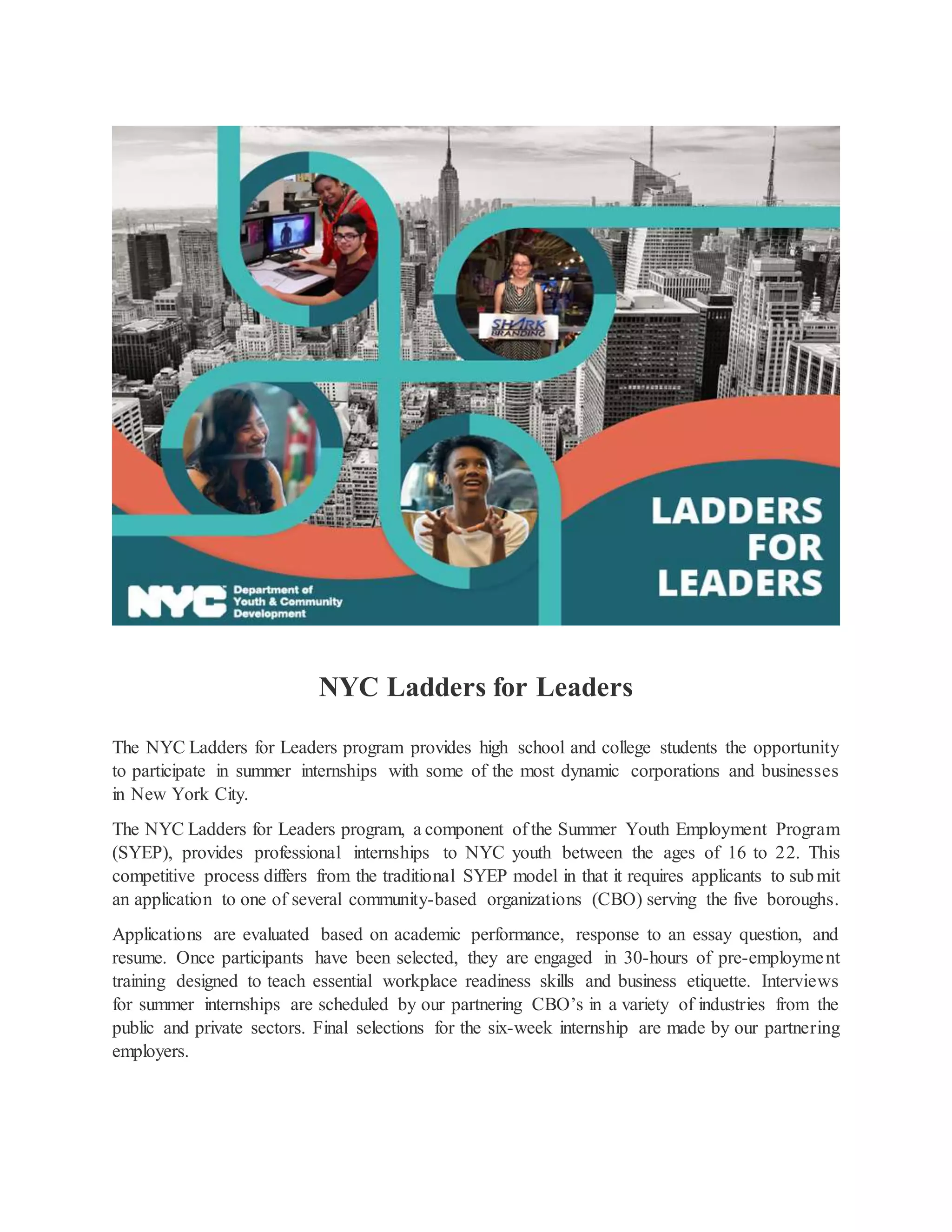 SHARK BRANDING

LADDERS FOR LEADERS

NYC Department of Youth & Community Development

NYC Ladders for Leaders

The NYC Ladders for Leaders program provides high school and college students the opportunity to participate in summer internships with some of the most dynamic corporations and businesses in New York City.

The NYC Ladders for Leaders program, a component of the Summer Youth Employment Program (SYEP), provides professional internships to NYC youth between the ages of 16 to 22. This competitive process differs from the traditional SYEP model in that it requires applicants to submit an application to one of several community-based organizations (CBO) serving the five boroughs.

Applications are evaluated based on academic performance, response to an essay question, and resume. Once participants have been selected, they are engaged in 30-hours of pre-employment training designed to teach essential workplace readiness skills and business etiquette. Interviews for summer internships are scheduled by our partnering CBO's in a variety of industries from the public and private sectors. Final selections for the six-week internship are made by our partnering employers.